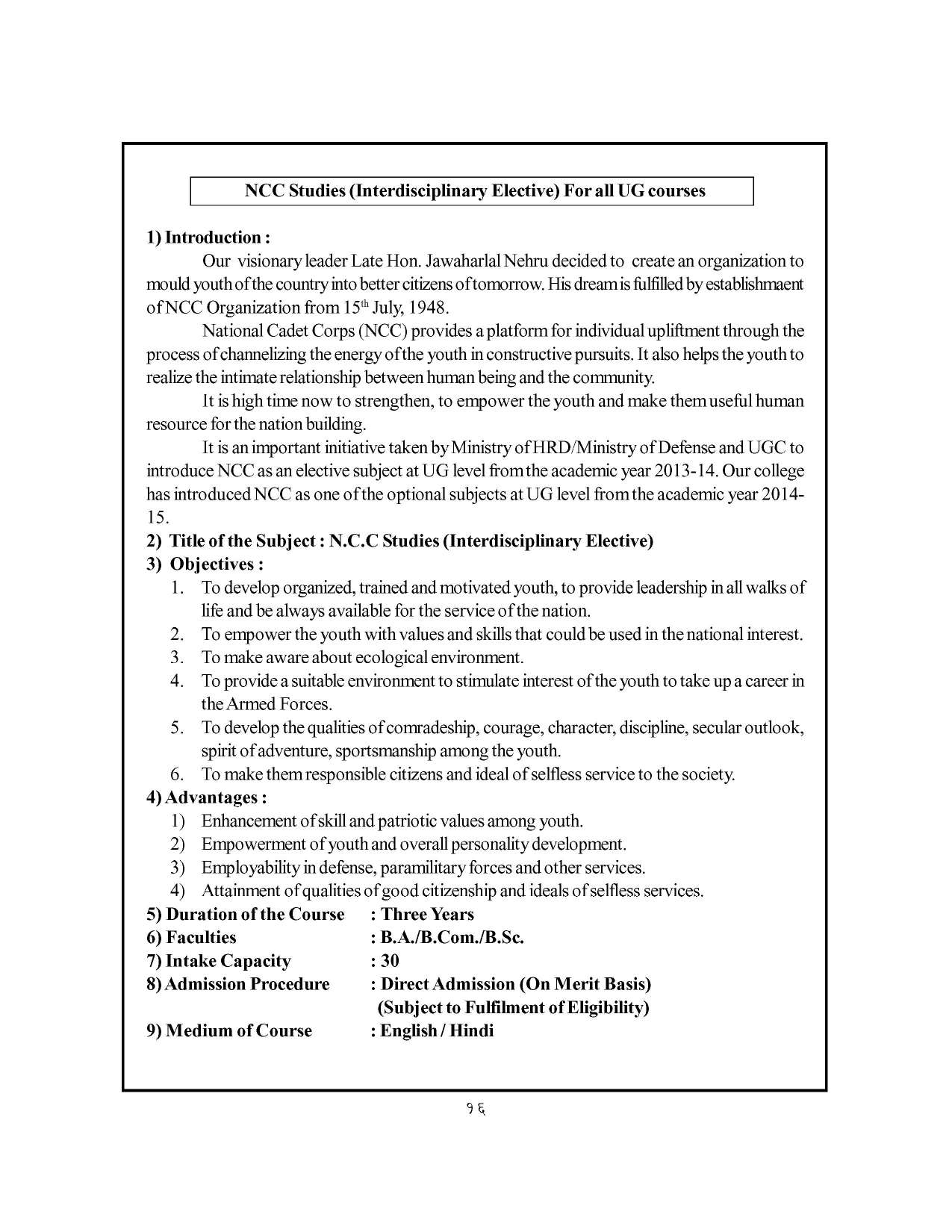 NCC Studies (Interdisciplinary Elective) For all UG courses

1) Introduction :

Our visionary leader Late Hon. Jawaharlal Nehru decided to create an organization to mould youth of the country into better citizens of tomorrow. His dream is fulfilled by establishmaent of NCC Organization from 15$^{th}$ July, 1948.

National Cadet Corps (NCC) provides a platform for individual upliftment through the process of channelizing the energy of the youth in constructive pursuits. It also helps the youth to realize the intimate relationship between human being and the community.

It is high time now to strengthen, to empower the youth and make them useful human resource for the nation building.

It is an important initiative taken by Ministry of HRD/Ministry of Defense and UGC to introduce NCC as an elective subject at UG level from the academic year 2013-14. Our college has introduced NCC as one of the optional subjects at UG level from the academic year 2014-15.

2) Title of the Subject : N.C.C Studies (Interdisciplinary Elective)

3) Objectives :

1. To develop organized, trained and motivated youth, to provide leadership in all walks of life and be always available for the service of the nation.
2. To empower the youth with values and skills that could be used in the national interest.
3. To make aware about ecological environment.
4. To provide a suitable environment to stimulate interest of the youth to take up a career in the Armed Forces.
5. To develop the qualities of comradeship, courage, character, discipline, secular outlook, spirit of adventure, sportsmanship among the youth.
6. To make them responsible citizens and ideal of selfless service to the society.

4) Advantages :

1) Enhancement of skill and patriotic values among youth.
2) Empowerment of youth and overall personality development.
3) Employability in defense, paramilitary forces and other services.
4) Attainment of qualities of good citizenship and ideals of selfless services.

5) Duration of the Course : Three Years
6) Faculties : B.A./B.Com./B.Sc.
7) Intake Capacity : 30
8) Admission Procedure : Direct Admission (On Merit Basis) (Subject to Fulfilment of Eligibility)
9) Medium of Course : English / Hindi

१६